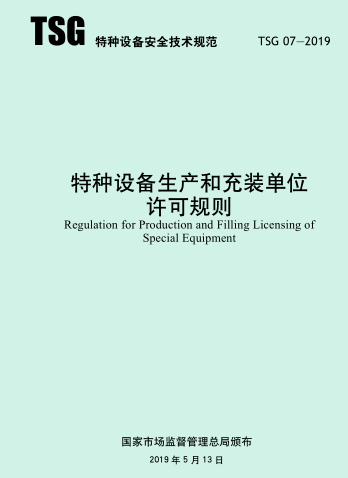 TSG 特种设备安全技术规范 TSG 07—2019

特种设备生产和充装单位许可规则

Regulation for Production and Filling Licensing of Special Equipment

国家市场监督管理总局颁布

2019 年 5 月 13 日